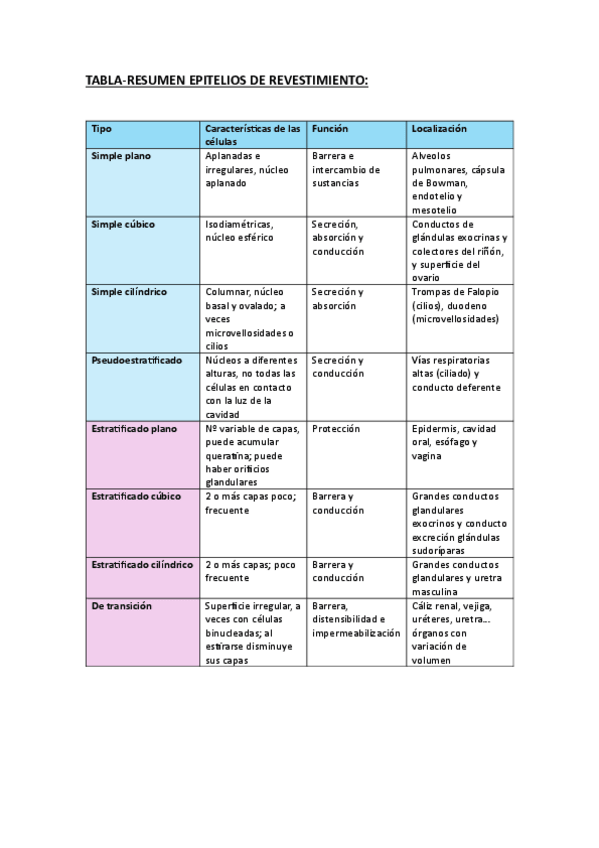 TABLA-RESUMEN EPITELIOS DE REVESTIMIENTO:

| Tipo | Características de las células | Función | Localización |
|---|---|---|---|
| Simple plano | Aplanadas e irregulares, núcleo aplanado | Barrera e intercambio de sustancias | Alveolos pulmonares, cápsula de Bowman, endotelio y mesotelio |
| Simple cúbico | Isodiamétricas, núcleo esférico | Secreción, absorción y conducción | Conductos de glándulas exocrinas y colectores del riñón, y superficie del ovario |
| Simple cilíndrico | Columnar, núcleo basal y ovalado; a veces microvellosidades o cilios | Secreción y absorción | Trompas de Falopio (cilios), duodeno (microvellosidades) |
| Pseudoestratificado | Núcleos a diferentes alturas, no todas las células en contacto con la luz de la cavidad | Secreción y conducción | Vías respiratorias altas (ciliado) y conducto deferente |
| Estratificado plano | Nº variable de capas, puede acumular queratina; puede haber orificios glandulares | Protección | Epidermis, cavidad oral, esófago y vagina |
| Estratificado cúbico | 2 o más capas poco; frecuente | Barrera y conducción | Grandes conductos glandulares exocrinos y conducto excreción glándulas sudoríparas |
| Estratificado cilíndrico | 2 o más capas; poco frecuente | Barrera y conducción | Grandes conductos glandulares y uretra masculina |
| De transición | Superficie irregular, a veces con células binucleadas; al estirarse disminuye sus capas | Barrera, distensibilidad e impermeabilización | Cáliz renal, vejiga, uréteres, uretra… órganos con variación de volumen |